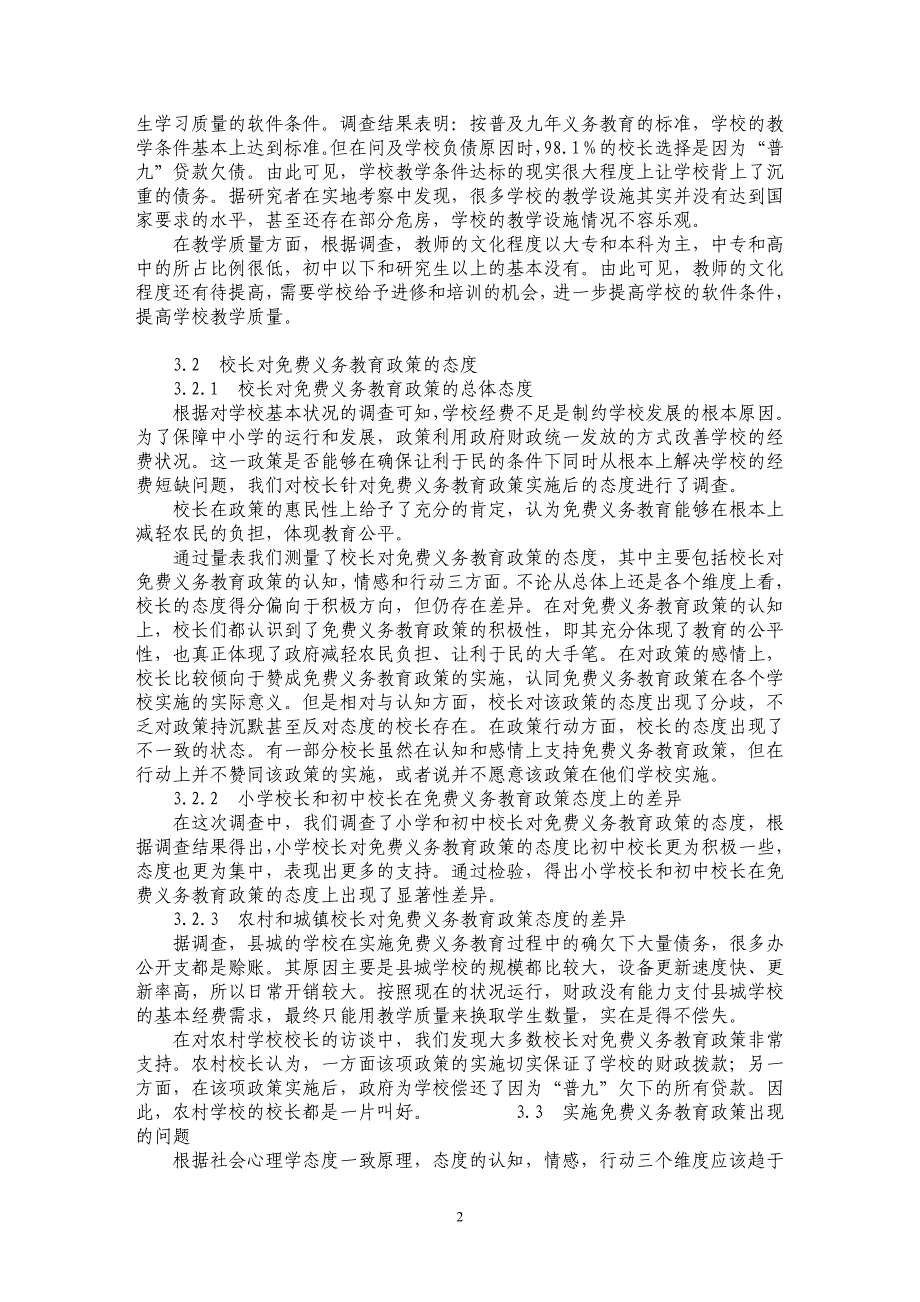 生学习质量的软件条件。调查结果表明：按普及九年义务教育的标准，学校的教学条件基本上达到标准。但在问及学校负债原因时，98.1％的校长选择是因为“普九”贷款欠债。由此可见，学校教学条件达标的现实很大程度上让学校背上了沉重的债务。据研究者在实地考察中发现，很多学校的教学设施其实并没有达到国家要求的水平，甚至还存在部分危房，学校的教学设施情况不容乐观。

在教学质量方面，根据调查，教师的文化程度以大专和本科为主，中专和高中的所占比例很低，初中以下和研究生以上的基本没有。由此可见，教师的文化程度还有待提高，需要学校给予进修和培训的机会，进一步提高学校的软件条件，提高学校教学质量。

3.2　校长对免费义务教育政策的态度

3.2.1　校长对免费义务教育政策的总体态度

根据对学校基本状况的调查可知，学校经费不足是制约学校发展的根本原因。为了保障中小学的运行和发展，政策利用政府财政统一发放的方式改善学校的经费状况。这一政策是否能够在确保让利于民的条件下同时从根本上解决学校的经费短缺问题，我们对校长针对免费义务教育政策实施后的态度进行了调查。

校长在政策的惠民性上给予了充分的肯定，认为免费义务教育能够在根本上减轻农民的负担，体现教育公平。

通过量表我们测量了校长对免费义务教育政策的态度，其中主要包括校长对免费义务教育政策的认知，情感和行动三方面。不论从总体上还是各个维度上看，校长的态度得分偏向于积极方向，但仍存在差异。在对免费义务教育政策的认知上，校长们都认识到了免费义务教育政策的积极性，即其充分体现了教育的公平性，也真正体现了政府减轻农民负担、让利于民的大手笔。在对政策的感情上，校长比较倾向于赞成免费义务教育政策的实施，认同免费义务教育政策在各个学校实施的实际意义。但是相对与认知方面，校长对该政策的态度出现了分歧，不乏对政策持沉默甚至反对态度的校长存在。在政策行动方面，校长的态度出现了不一致的状态。有一部分校长虽然在认知和感情上支持免费义务教育政策，但在行动上并不赞同该政策的实施，或者说并不愿意该政策在他们学校实施。

3.2.2　小学校长和初中校长在免费义务教育政策态度上的差异

在这次调查中，我们调查了小学和初中校长对免费义务教育政策的态度，根据调查结果得出，小学校长对免费义务教育政策的态度比初中校长更为积极一些，态度也更为集中，表现出更多的支持。通过检验，得出小学校长和初中校长在免费义务教育政策的态度上出现了显著性差异。

3.2.3　农村和城镇校长对免费义务教育政策态度的差异

据调查，县城的学校在实施免费义务教育过程中的确欠下大量债务，很多办公开支都是赊账。其原因主要是县城学校的规模都比较大，设备更新速度快、更新率高，所以日常开销较大。按照现在的状况运行，财政没有能力支付县城学校的基本经费需求，最终只能用教学质量来换取学生数量，实在是得不偿失。

在对农村学校校长的访谈中，我们发现大多数校长对免费义务教育政策非常支持。农村校长认为，一方面该项政策的实施切实保证了学校的财政拨款；另一方面，在该项政策实施后，政府为学校偿还了因为“普九”欠下的所有贷款。因此，农村学校的校长都是一片叫好。　　　　3.3　实施免费义务教育政策出现的问题

根据社会心理学态度一致原理，态度的认知，情感，行动三个维度应该趋于

2